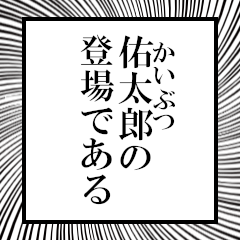 かいぶつ
佑太郎の
登場である